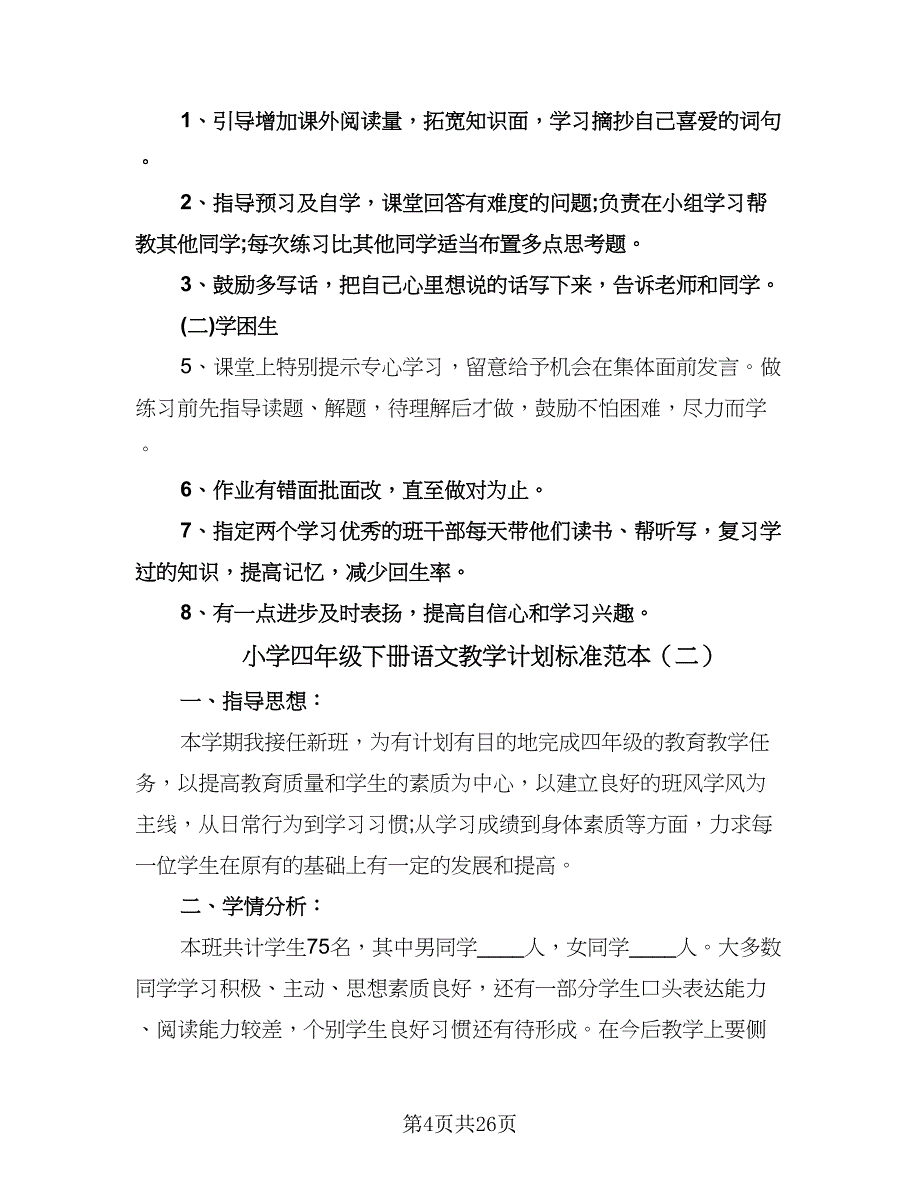 1、引导增加课外阅读量，拓宽知识面，学习摘抄自己喜爱的词句。

2、指导预习及自学，课堂回答有难度的问题;负责在小组学习帮教其他同学;每次练习比其他同学适当布置多点思考题。

3、鼓励多写话，把自己心里想说的话写下来，告诉老师和同学。

(二)学困生

5、课堂上特别提示专心学习，留意给予机会在集体面前发言。做练习前先指导读题、解题，待理解后才做，鼓励不怕困难，尽力而学。

6、作业有错面批面改，直至做对为止。

7、指定两个学习优秀的班干部每天带他们读书、帮听写，复习学过的知识，提高记忆，减少回生率。

8、有一点进步及时表扬，提高自信心和学习兴趣。

小学四年级下册语文教学计划标准范本（二）

一、指导思想：

本学期我接任新班，为有计划有目的地完成四年级的教育教学任务，以提高教育质量和学生的素质为中心，以建立良好的班风学风为主线，从日常行为到学习习惯;从学习成绩到身体素质等方面，力求每一位学生在原有的基础上有一定的发展和提高。

二、学情分析：

本班共计学生75名，其中男同学____人，女同学____人。大多数同学学习积极、主动、思想素质良好，还有一部分学生口头表达能力、阅读能力较差，个别学生良好习惯还有待形成。在今后教学上要侧

第4页共26页